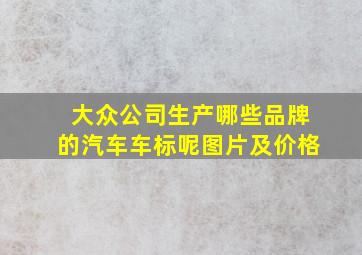 大众公司生产哪些品牌的汽车车标呢图片及价格